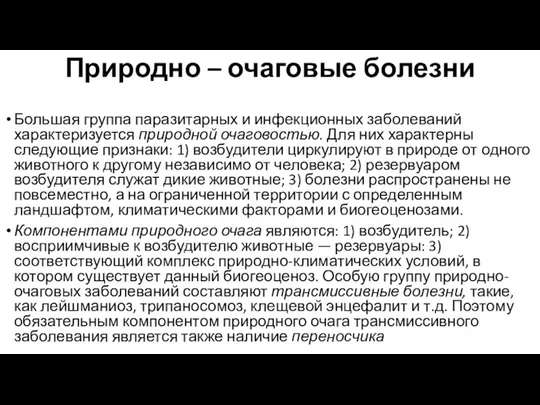 Природно – очаговые болезни

• Большая группа паразитарных и инфекционных заболеваний характеризуется природной очаговостью. Для них характерны следующие признаки: 1) возбудители циркулируют в природе от одного животного к другому независимо от человека; 2) резервуаром возбудителя служат дикие животные; 3) болезни распространены не повсеместно, а на ограниченной территории с определенным ландшафтом, климатическими факторами и биогеоценозами.

• Компонентами природного очага являются: 1) возбудитель; 2) восприимчивые к возбудителю животные — резервуары: 3) соответствующий комплекс природно-климатических условий, в котором существует данный биогеоценоз. Особую группу природно-очаговых заболеваний составляют трансмиссивные болезни, такие, как лейшманиоз, трипаносомоз, клещевой энцефалит и т.д. Поэтому обязательным компонентом природного очага трансмиссивного заболевания является также наличие переносчика